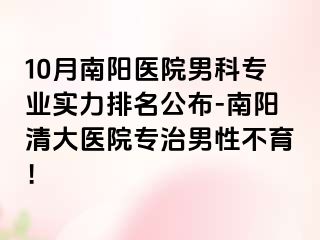 10月南阳医院男科专业实力排名公布-南阳清大医院专治男性不育！